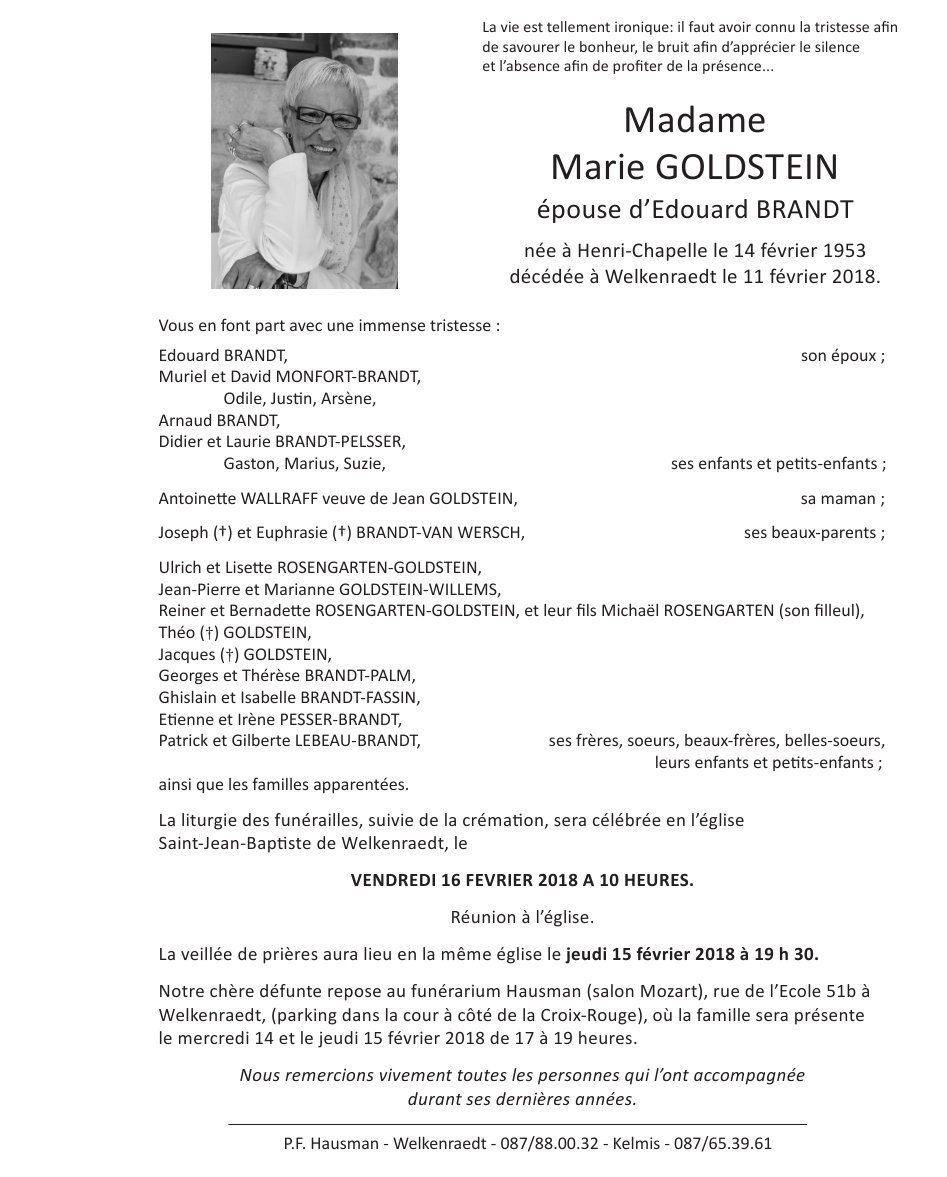 La vie est tellement ironique: il faut avoir connu la tristesse afin de savourer le bonheur, le bruit afin d'apprécier le silence et l'absence afin de profiter de la présence...

Madame
Marie GOLDSTEIN
épouse d'Edouard BRANDT

née à Henri-Chapelle le 14 février 1953
décédée à Welkenraedt le 11 février 2018.

Vous en font part avec une immense tristesse :

Edouard BRANDT, son époux ;
Muriel et David MONFORT-BRANDT,
Odile, Justin, Arsène,
Arnaud BRANDT,
Didier et Laurie BRANDT-PELSSER,
Gaston, Marius, Suzie, ses enfants et petits-enfants ;

Antoinette WALLRAFF veuve de Jean GOLDSTEIN, sa maman ;

Joseph (†) et Euphrasie (†) BRANDT-VAN WERSCH, ses beaux-parents ;

Ulrich et Lisette ROSENGARTEN-GOLDSTEIN,
Jean-Pierre et Marianne GOLDSTEIN-WILLEMS,
Reiner et Bernadette ROSENGARTEN-GOLDSTEIN, et leur fils Michaël ROSENGARTEN (son filleul),
Théo (†) GOLDSTEIN,
Jacques (†) GOLDSTEIN,
Georges et Thérèse BRANDT-PALM,
Ghislain et Isabelle BRANDT-FASSIN,
Etienne et Irène PESSER-BRANDT,
Patrick et Gilberte LEBEAU-BRANDT, ses frères, soeurs, beaux-frères, belles-soeurs, leurs enfants et petits-enfants ;

ainsi que les familles apparentées.

La liturgie des funérailles, suivie de la crémation, sera célébrée en l'église Saint-Jean-Baptiste de Welkenraedt, le

VENDREDI 16 FEVRIER 2018 A 10 HEURES.

Réunion à l'église.

La veillée de prières aura lieu en la même église le jeudi 15 février 2018 à 19 h 30.

Notre chère défunte repose au funérarium Hausman (salon Mozart), rue de l'Ecole 51b à Welkenraedt, (parking dans la cour à côté de la Croix-Rouge), où la famille sera présente le mercredi 14 et le jeudi 15 février 2018 de 17 à 19 heures.

Nous remercions vivement toutes les personnes qui l'ont accompagnée durant ses dernières années.

P.F. Hausman - Welkenraedt - 087/88.00.32 - Kelmis - 087/65.39.61